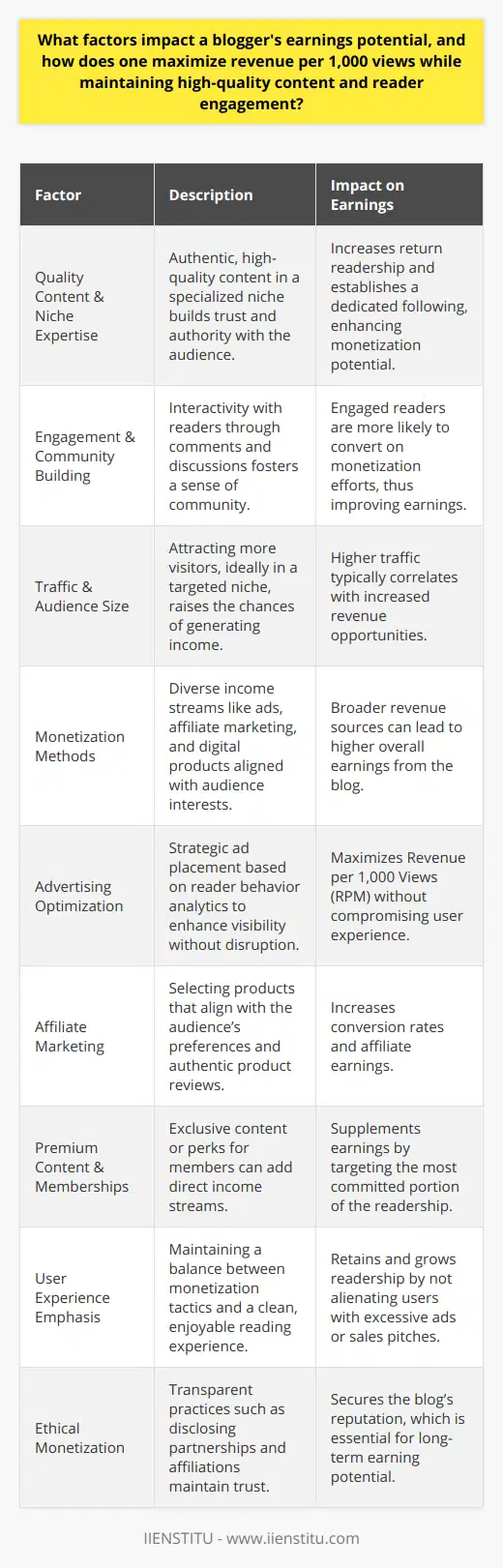 What factors impact a blogger's earnings potential, and how does one maximize revenue per 1,000 views while maintaining high-quality content and reader engagement?

| Factor | Description | Impact on Earnings |
|---|---|---|
| Quality Content & Niche Expertise | Authentic, high-quality content in a specialized niche builds trust and authority with the audience. | Increases return readership and establishes a dedicated following, enhancing monetization potential. |
| Engagement & Community Building | Interactivity with readers through comments and discussions fosters a sense of community. | Engaged readers are more likely to convert on monetization efforts, thus improving earnings. |
| Traffic & Audience Size | Attracting more visitors, ideally in a targeted niche, raises the chances of generating income. | Higher traffic typically correlates with increased revenue opportunities. |
| Monetization Methods | Diverse income streams like ads, affiliate marketing, and digital products aligned with audience interests. | Broader revenue sources can lead to higher overall earnings from the blog. |
| Advertising Optimization | Strategic ad placement based on reader behavior analytics to enhance visibility without disruption. | Maximizes Revenue per 1,000 Views (RPM) without compromising user experience. |
| Affiliate Marketing | Selecting products that align with the audience's preferences and authentic product reviews. | Increases conversion rates and affiliate earnings. |
| Premium Content & Memberships | Exclusive content or perks for members can add direct income streams. | Supplements earnings by targeting the most committed portion of the readership. |
| User Experience Emphasis | Maintaining a balance between monetization tactics and a clean, enjoyable reading experience. | Retains and grows readership by not alienating users with excessive ads or sales pitches. |
| Ethical Monetization | Transparent practices such as disclosing partnerships and affiliations maintain trust. | Secures the blog's reputation, which is essential for long-term earning potential. |

IIENSTITU - www.iienstitu.com